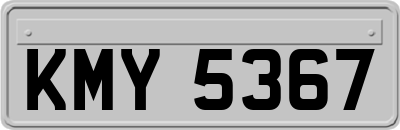 KMY 5367